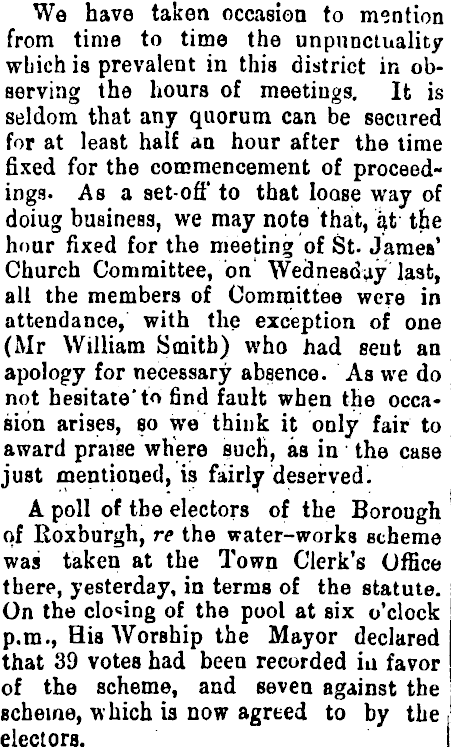 We have taken occasion to mention from time to time the unpunctuality which is prevalent in this district in observing the hours of meetings. It is seldom that any quorum can be secured for at least half an hour after the time fixed for the commencement of proceedings. As a set-off to that loose way of doiug business, we may note that, at the hour fixed for the meeting of St. James' Church Committee, on Wednesday last, all the members of Committee were in attendance, with the exception of one (Mr William Smith) who had seut an apology for necessary absence. As we do not hesitate to find fault when the occasion arises, so we think it only fair to award praise where such, as in the case just mentioned, is fairly deserved.

A poll of the electors of the Borough of Roxburgh, re the water-works scheme was taken at the Town Clerk's Office there, yesterday, in terms of the statute. On the closing of the pool at six o'clock p.m., His Worship the Mayor declared that 39 votes had been recorded in favor of the scheme, and seven against the scheme, which is now agreed to by the electors.